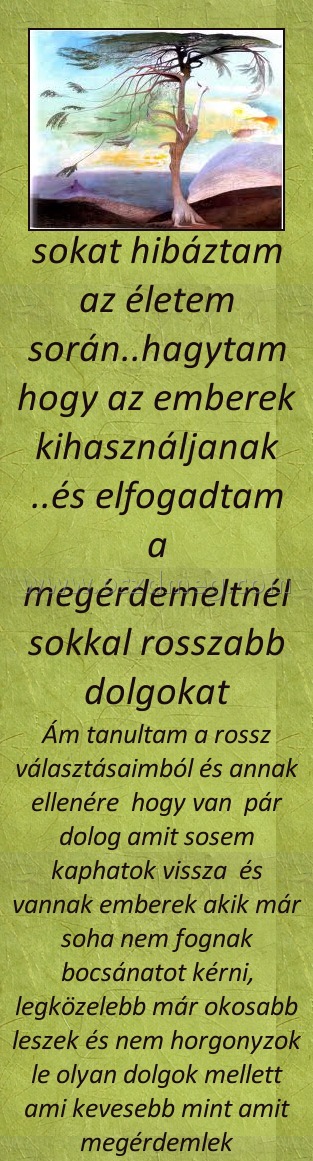 sokat hibáztam az életem során..hagytam hogy az emberek kihasználjanak ..és elfogadtam a megérdemeltnél sokkal rosszabb dolgokat

Ám tanultam a rossz választásaimból és annak ellenére hogy van pár dolog amit sosem kaphatok vissza és vannak emberek akik már soha nem fognak bocsánatot kérni, legközelebb már okosabb leszek és nem horgonyzok le olyan dolgok mellett ami kevesebb mint amit megérdemlek